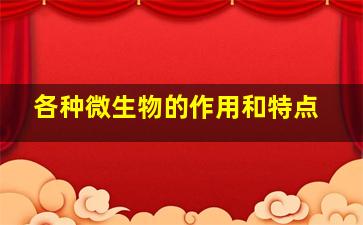 各种微生物的作用和特点